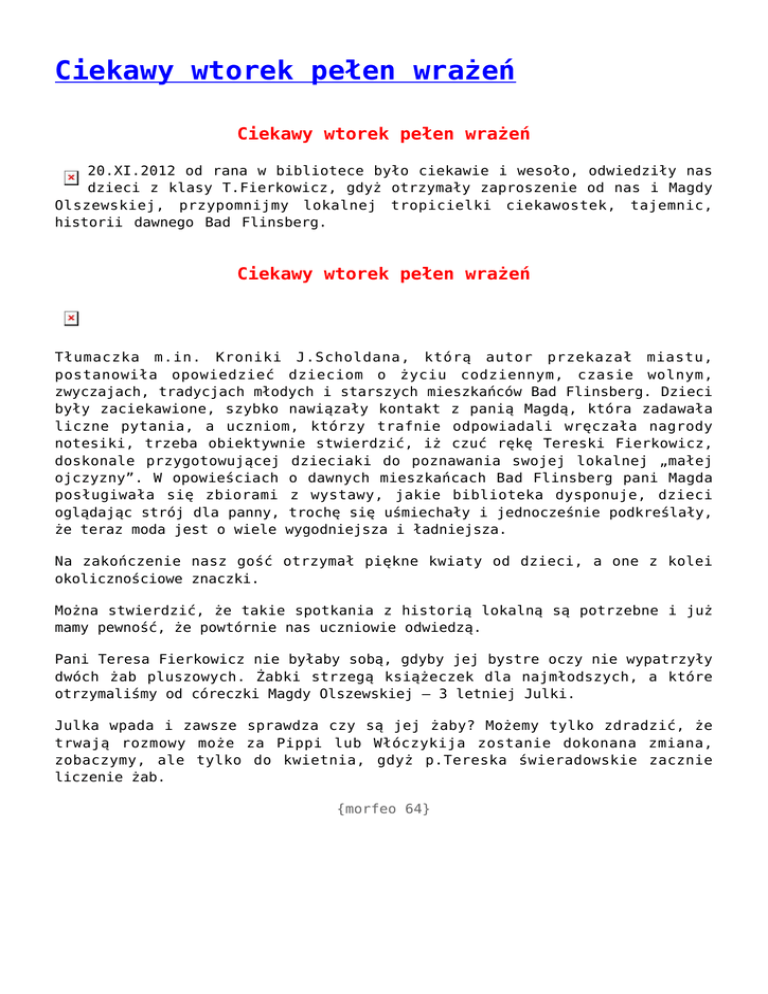 Ciekawy wtorek pełen wrażeń

Ciekawy wtorek pełen wrażeń

20.XI.2012 od rana w bibliotece było ciekawie i wesoło, odwiedziły nas dzieci z klasy T.Fierkowicz, gdyż otrzymały zaproszenie od nas i Magdy Olszewskiej, przypomnijmy lokalnej tropicielki ciekawostek, tajemnic, historii dawnego Bad Flinsberg.

Ciekawy wtorek pełen wrażeń

Tłumaczka m.in. Kroniki J.Scholdana, którą autor przekazał miastu, postanowiła opowiedzieć dzieciom o życiu codziennym, czasie wolnym, zwyczajach, tradycjach młodych i starszych mieszkańców Bad Flinsberg. Dzieci były zaciekawione, szybko nawiązały kontakt z panią Magdą, która zadawała liczne pytania, a uczniom, którzy trafnie odpowiadali wręczała nagrody notesiki, trzeba obiektywnie stwierdzić, iż czuć rękę Tereski Fierkowicz, doskonale przygotowującej dzieciaki do poznawania swojej lokalnej „małej ojczyzny”. W opowieściach o dawnych mieszkańcach Bad Flinsberg pani Magda posługiwała się zbiorami z wystawy, jakie biblioteka dysponuje, dzieci oglądając strój dla panny, trochę się uśmiechały i jednocześnie podkreślały, że teraz moda jest o wiele wygodniejsza i ładniejsza.

Na zakończenie nasz gość otrzymał piękne kwiaty od dzieci, a one z kolei okolicznościowe znaczki.

Można stwierdzić, że takie spotkania z historią lokalną są potrzebne i już mamy pewność, że powtórnie nas uczniowie odwiedzą.

Pani Teresa Fierkowicz nie byłaby sobą, gdyby jej bystre oczy nie wypatrzyły dwóch żab pluszowych. Żabki strzegą książeczek dla najmłodszych, a które otrzymaliśmy od córeczki Magdy Olszewskiej – 3 letniej Julki.

Julka wpada i zawsze sprawdza czy są jej żaby? Możemy tylko zdradzić, że trwają rozmowy może za Pippi lub Włóczykija zostanie dokonana zmiana, zobaczymy, ale tylko do kwietnia, gdyż p.Tereska świeradowskie zacznie liczenie żab.

{morfeo 64}